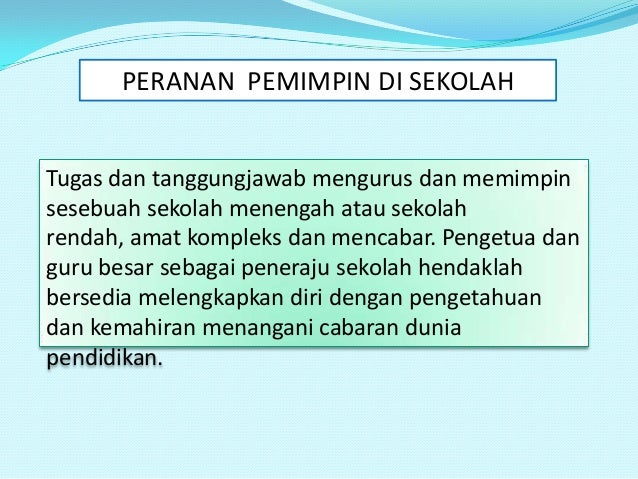 PERANAN PEMIMPIN DI SEKOLAH

Tugas dan tanggungjawab mengurus dan memimpin sesebuah sekolah menengah atau sekolah rendah, amat kompleks dan mencabar. Pengetua dan guru besar sebagai peneraju sekolah hendaklah bersedia melengkapkan diri dengan pengetahuan dan kemahiran menangani cabaran dunia pendidikan.